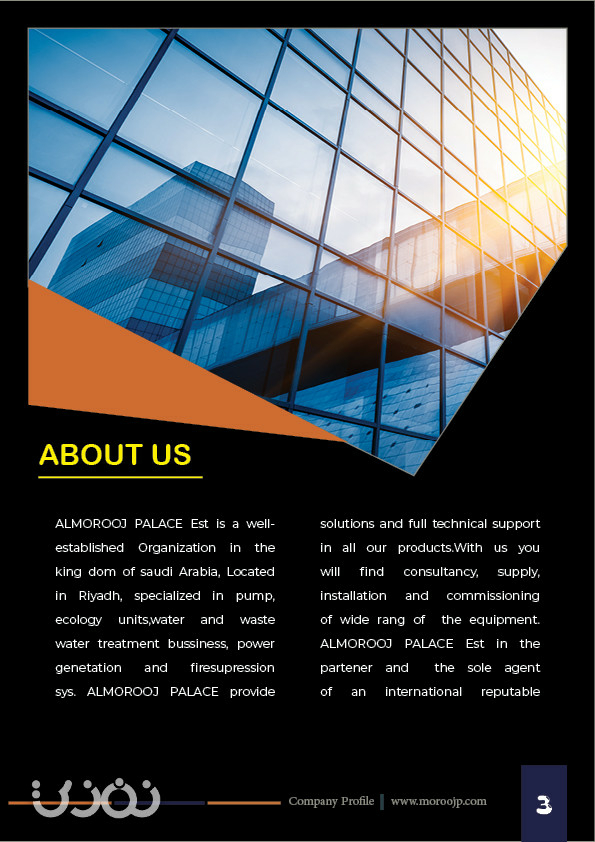 ABOUT US

ALMOROOJ PALACE Est is a well-established Organization in the king dom of saudi Arabia, Located in Riyadh, specialized in pump, ecology units,water and waste water treatment bussiness, power genetation and firesupression sys. ALMOROOJ PALACE provide solutions and full technical support in all our products.With us you will find consultancy, supply, installation and commissioning of wide rang of the equipment. ALMOROOJ PALACE Est in the partener and the sole agent of an international reputable

Company Profile | www.moroojp.com

3